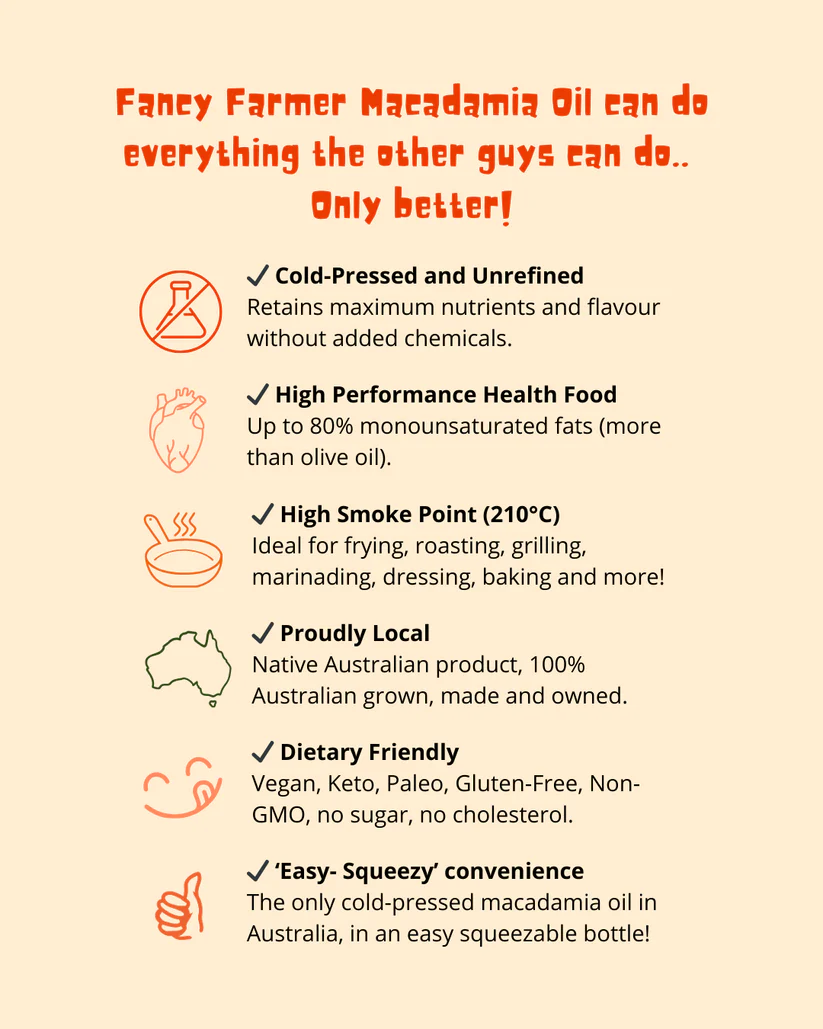 Fancy Farmer Macadamia Oil can do everything the other guys can do.. Only better!

✓ Cold-Pressed and Unrefined
Retains maximum nutrients and flavour without added chemicals.

✓ High Performance Health Food
Up to 80% monounsaturated fats (more than olive oil).

✓ High Smoke Point (210°C)
Ideal for frying, roasting, grilling, marinading, dressing, baking and more!

✓ Proudly Local
Native Australian product, 100% Australian grown, made and owned.

✓ Dietary Friendly
Vegan, Keto, Paleo, Gluten-Free, Non-GMO, no sugar, no cholesterol.

✓ 'Easy- Squeezy' convenience
The only cold-pressed macadamia oil in Australia, in an easy squeezable bottle!